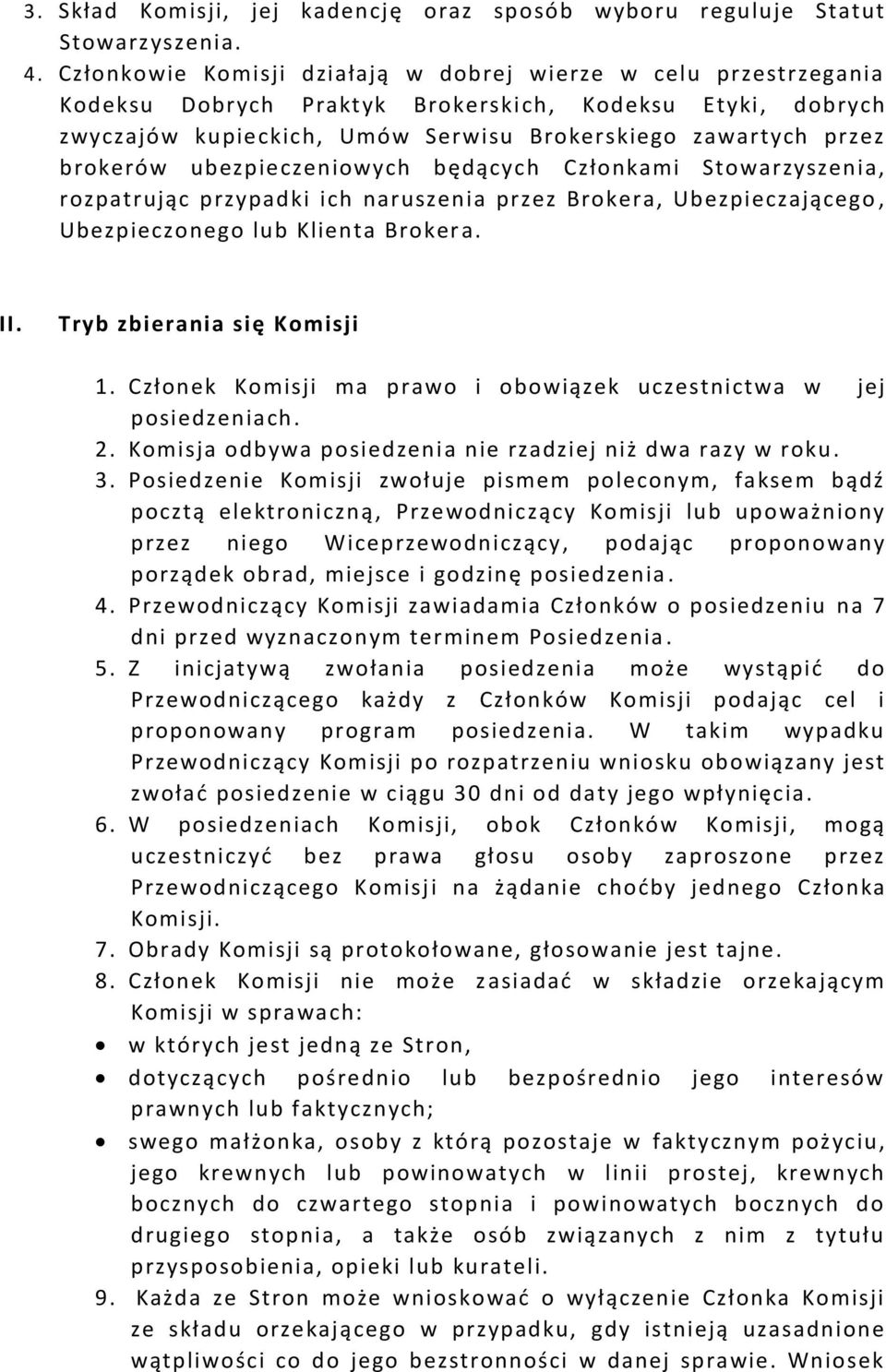 3. Skład Komisji, jej kadencję oraz sposób wyboru reguluje Statut Stowarzyszenia.

4. Członkowie Komisji działają w dobrej wierze w celu przestrzegania Kodeksu Dobrych Praktyk Brokerskich, Kodeksu Etyki, dobrych zwyczajów kupieckich, Umów Serwisu Brokerskiego zawartych przez brokerów ubezpieczeniowych będących Członkami Stowarzyszenia, rozpatrując przypadki ich naruszenia przez Brokera, Ubezpieczającego, Ubezpieczonego lub Klienta Brokera.

II. Tryb zbierania się Komisji

1. Członek Komisji ma prawo i obowiązek uczestnictwa w jej posiedzeniach.
2. Komisja odbywa posiedzenia nie rzadziej niż dwa razy w roku.
3. Posiedzenie Komisji zwołuje pismem poleconym, faksem bądź pocztą elektroniczną, Przewodniczący Komisji lub upoważniony przez niego Wiceprzewodniczący, podając proponowany porządek obrad, miejsce i godzinę posiedzenia.
4. Przewodniczący Komisji zawiadamia Członków o posiedzeniu na 7 dni przed wyznaczonym terminem Posiedzenia.
5. Z inicjatywą zwołania posiedzenia może wystąpić do Przewodniczącego każdy z Członków Komisji podając cel i proponowany program posiedzenia. W takim wypadku Przewodniczący Komisji po rozpatrzeniu wniosku obowiązany jest zwołać posiedzenie w ciągu 30 dni od daty jego wpłynięcia.
6. W posiedzeniach Komisji, obok Członków Komisji, mogą uczestniczyć bez prawa głosu osoby zaproszone przez Przewodniczącego Komisji na żądanie choćby jednego Członka Komisji.
7. Obrady Komisji są protokołowane, głosowanie jest tajne.
8. Członek Komisji nie może zasiadać w składzie orzekającym Komisji w sprawach:
• w których jest jedną ze Stron,
• dotyczących pośrednio lub bezpośrednio jego interesów prawnych lub faktycznych;
• swego małżonka, osoby z którą pozostaje w faktycznym pożyciu, jego krewnych lub powinowatych w linii prostej, krewnych bocznych do czwartego stopnia i powinowatych bocznych do drugiego stopnia, a także osób związanych z nim z tytułu przysposobienia, opieki lub kurateli.
9. Każda ze Stron może wnioskować o wyłączenie Członka Komisji ze składu orzekającego w przypadku, gdy istnieją uzasadnione wątpliwości co do jego bezstronności w danej sprawie. Wniosek